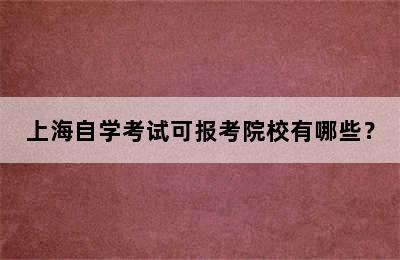 上海自学考试可报考院校有哪些？